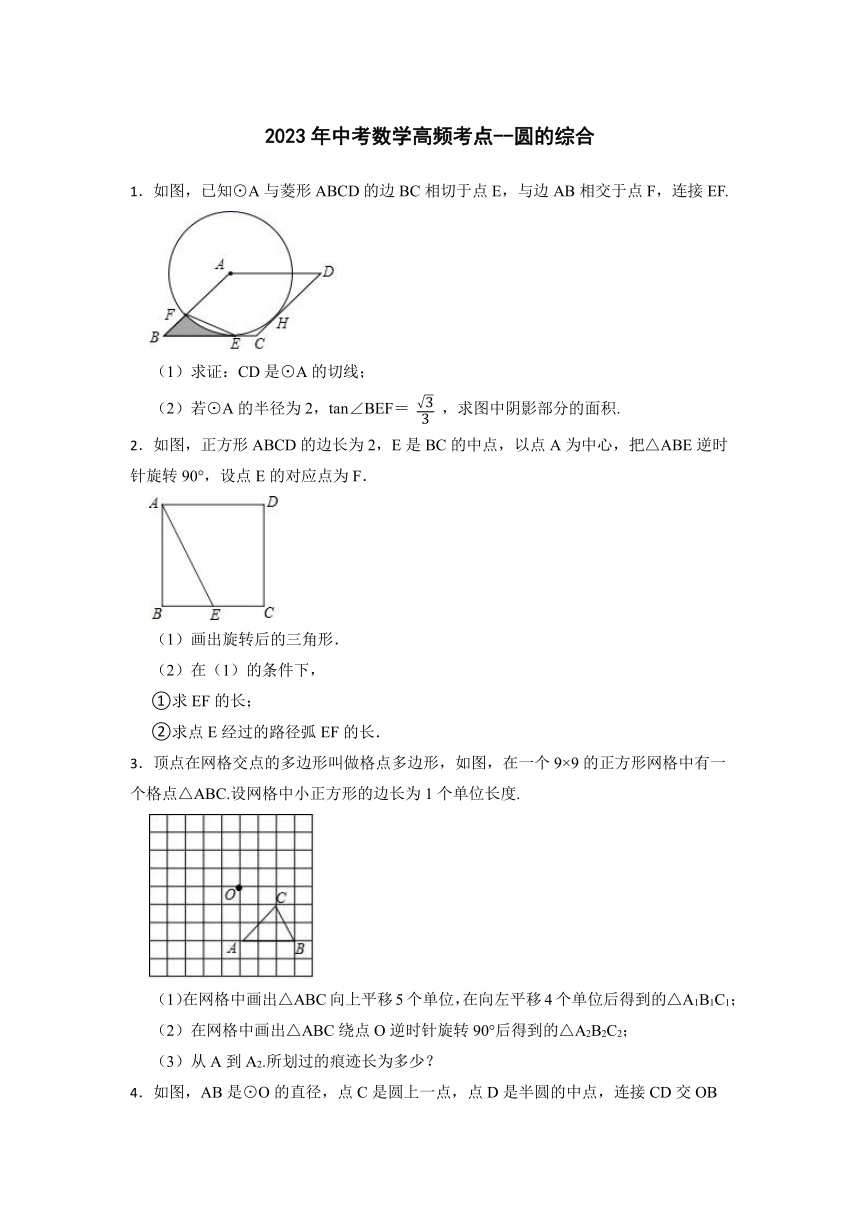 2023 年中考数学高频考点--圆的综合

1．如图，已知⊙A 与菱形 ABCD 的边 BC 相切于点 E，与边 AB 相交于点 F，连接 EF.

A D F H B E C

（1）求证：CD 是⊙A 的切线；

（2）若⊙A 的半径为 2，tan∠BEF＝ $\frac{\sqrt{3}}{3}$ ，求图中阴影部分的面积.

2．如图，正方形 ABCD 的边长为 2，E 是 BC 的中点，以点 A 为中心，把△ABE 逆时针旋转 90°，设点 E 的对应点为 F.

A D B E C

（1）画出旋转后的三角形.

（2）在（1）的条件下，

①求 EF 的长；

②求点 E 经过的路径弧 EF 的长.

3．顶点在网格交点的多边形叫做格点多边形，如图，在一个 9×9 的正方形网格中有一个格点△ABC.设网格中小正方形的边长为 1 个单位长度.

O C A B

(1)在网格中画出△ABC 向上平移 5 个单位，在向左平移 4 个单位后得到的△$A_1B_1C_1$；

（2）在网格中画出△ABC 绕点 O 逆时针旋转 90°后得到的△$A_2B_2C_2$；

（3）从 A 到 $A_2$.所划过的痕迹长为多少？

4．如图，AB 是⊙O 的直径，点 C 是圆上一点，点 D 是半圆的中点，连接 CD 交 OB